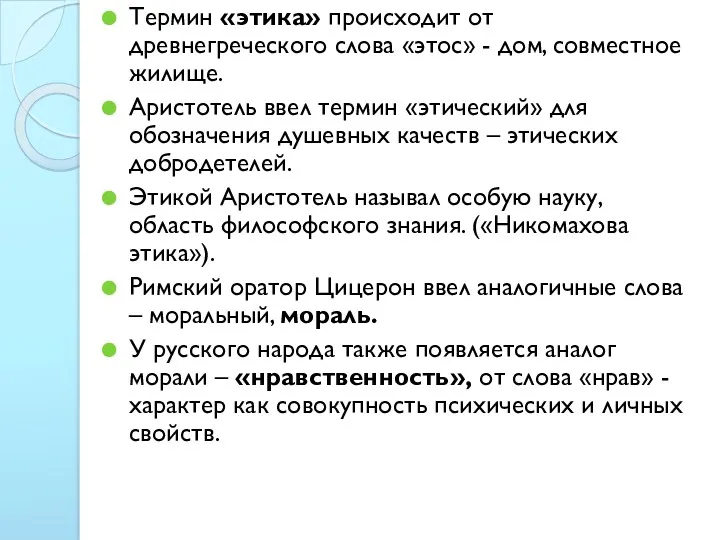 Термин «этика» происходит от древнегреческого слова «этос» - дом, совместное жилище.

Аристотель ввел термин «этический» для обозначения душевных качеств – этических добродетелей.

Этикой Аристотель называл особую науку, область философского знания. («Никомахова этика»).

Римский оратор Цицерон ввел аналогичные слова – моральный, мораль.

У русского народа также появляется аналог морали – «нравственность», от слова «нрав» - характер как совокупность психических и личных свойств.